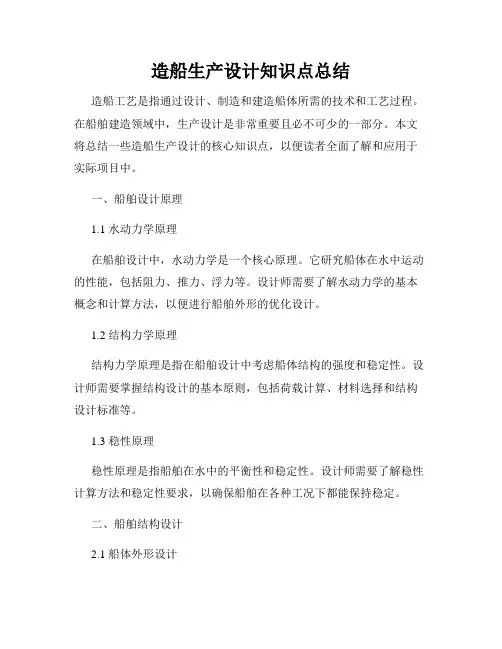 造船生产设计知识点总结

造船工艺是指通过设计、制造和建造船体所需的技术和工艺过程。在船舶建造领域中，生产设计是非常重要且必不可少的一部分。本文将总结一些造船生产设计的核心知识点，以便读者全面了解和应用于实际项目中。

一、船舶设计原理

1.1 水动力学原理

在船舶设计中，水动力学是一个核心原理。它研究船体在水中运动的性能，包括阻力、推力、浮力等。设计师需要了解水动力学的基本概念和计算方法，以便进行船舶外形的优化设计。

1.2 结构力学原理

结构力学原理是指在船舶设计中考虑船体结构的强度和稳定性。设计师需要掌握结构设计的基本原则，包括荷载计算、材料选择和结构设计标准等。

1.3 稳性原理

稳性原理是指船舶在水中的平衡性和稳定性。设计师需要了解稳性计算方法和稳定性要求，以确保船舶在各种工况下都能保持稳定。

二、船舶结构设计

2.1 船体外形设计